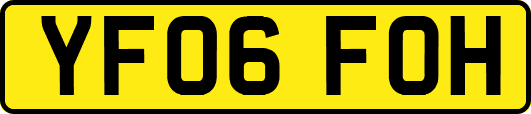 YF06 FOH